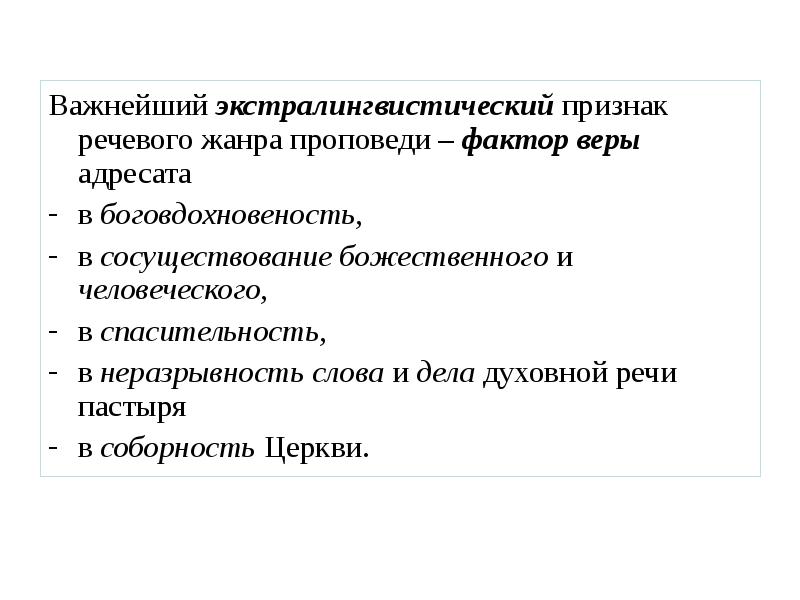 Важнейший экстралингвистический признак речевого жанра проповеди – фактор веры адресата

- в боговдохновеность,
- в сосуществование божественного и человеческого,
- в спасительность,
- в неразрывность слова и дела духовной речи пастыря
- в соборность Церкви.